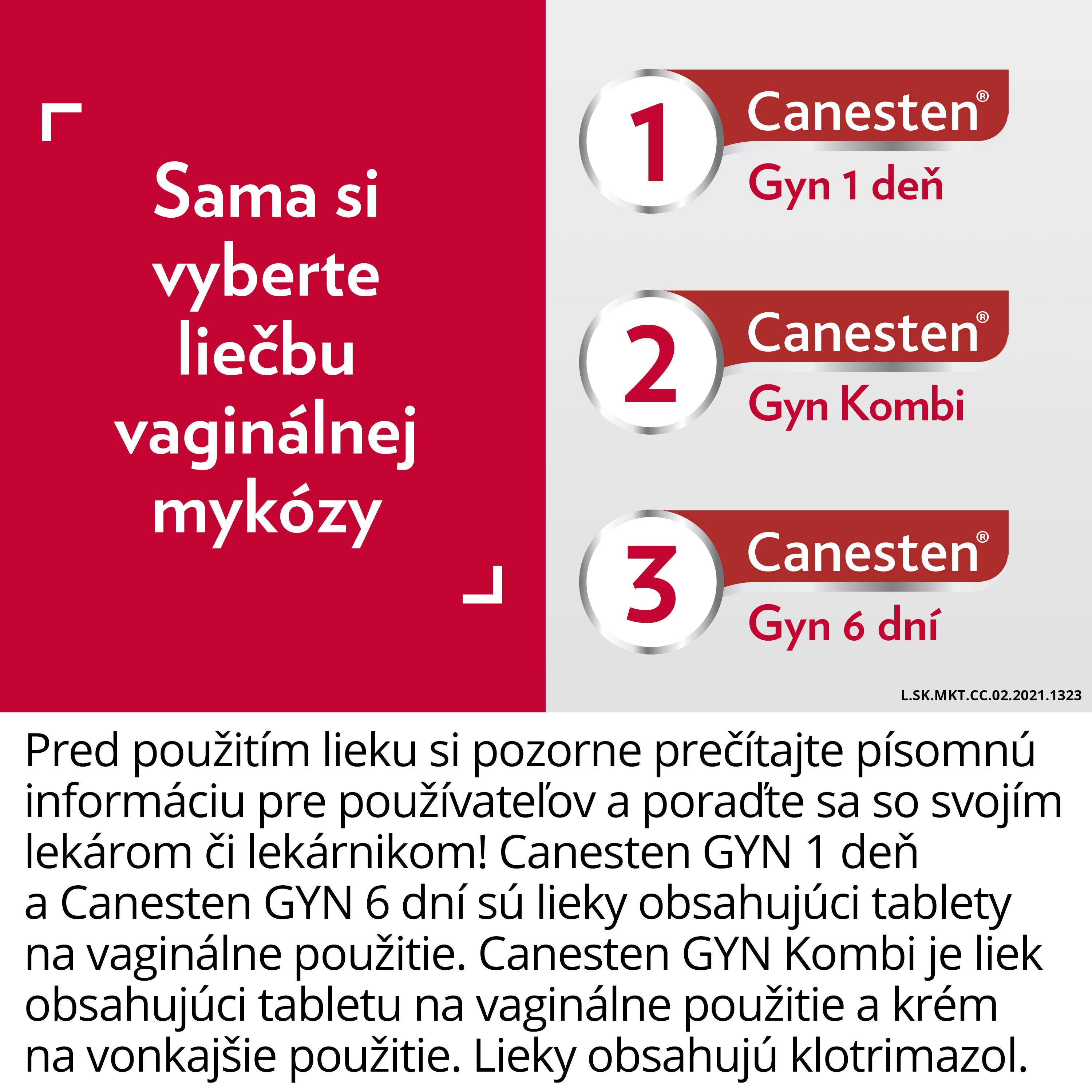 Sama si vyberte liečbu vaginálnej mykózy

1 Canesten® Gyn 1 deň

2 Canesten® Gyn Kombi

3 Canesten® Gyn 6 dní

L.SK.MKT.CC.02.2021.1323

Pred použitím lieku si pozorne prečítajte písomnú informáciu pre používateľov a poraďte sa so svojím lekárom či lekárnikom! Canesten GYN 1 deň a Canesten GYN 6 dní sú lieky obsahujúci tablety na vaginálne použitie. Canesten GYN Kombi je liek obsahujúci tabletu na vaginálne použitie a krém na vonkajšie použitie. Lieky obsahujú klotrimazol.